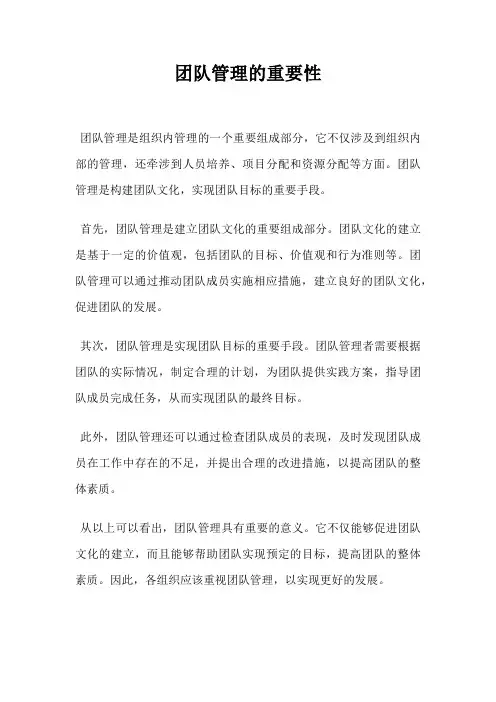 团队管理的重要性

团队管理是组织内管理的一个重要组成部分，它不仅涉及到组织内部的管理，还牵涉到人员培养、项目分配和资源分配等方面。团队管理是构建团队文化，实现团队目标的重要手段。

首先，团队管理是建立团队文化的重要组成部分。团队文化的建立是基于一定的价值观，包括团队的目标、价值观和行为准则等。团队管理可以通过推动团队成员实施相应措施，建立良好的团队文化，促进团队的发展。

其次，团队管理是实现团队目标的重要手段。团队管理者需要根据团队的实际情况，制定合理的计划，为团队提供实践方案，指导团队成员完成任务，从而实现团队的最终目标。

此外，团队管理还可以通过检查团队成员的表现，及时发现团队成员在工作中存在的不足，并提出合理的改进措施，以提高团队的整体素质。

从以上可以看出，团队管理具有重要的意义。它不仅能够促进团队文化的建立，而且能够帮助团队实现预定的目标，提高团队的整体素质。因此，各组织应该重视团队管理，以实现更好的发展。